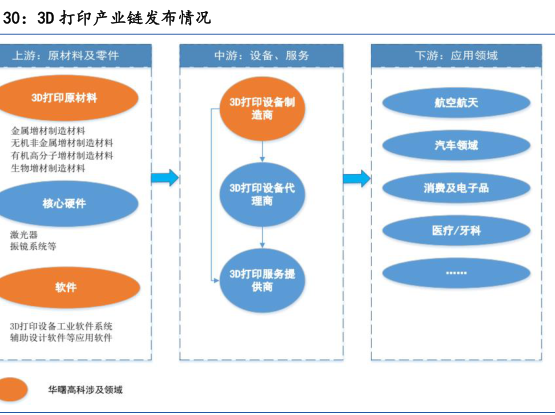 30：3D 打印产业链发布情况

上游：原材料及零件

3D打印原材料

金属增材制造材料
无机非金属增材制造材料
有机高分子增材制造材料
生物增材制造材料

核心硬件

激光器
振镜系统等

软件

3D打印设备工业软件系统
辅助设计软件等应用软件

中游：设备、服务

3D打印设备制造商

3D打印设备代理商

3D打印服务提供商

下游：应用领域

航空航天

汽车领域

消费及电子品

医疗/牙科

……

华曙高科涉及领域